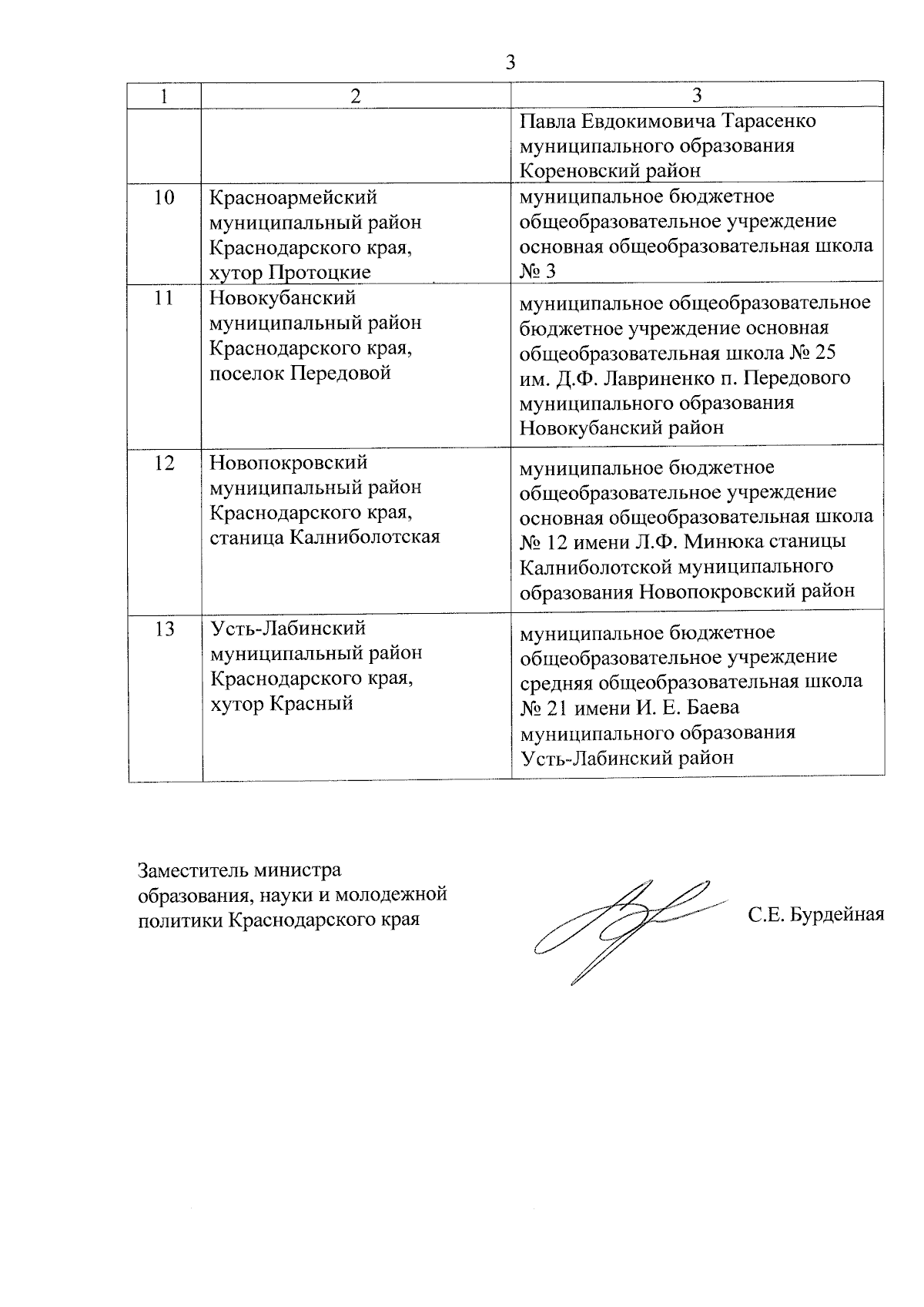 3

| 1 | 2 | 3 |
|---|---|---|
| | | Павла Евдокимовича Тарасенко муниципального образования Кореновский район |
| 10 | Красноармейский муниципальный район Краснодарского края, хутор Протоцкие | муниципальное бюджетное общеобразовательное учреждение основная общеобразовательная школа № 3 |
| 11 | Новокубанский муниципальный район Краснодарского края, поселок Передовой | муниципальное общеобразовательное бюджетное учреждение основная общеобразовательная школа № 25 им. Д.Ф. Лавриненко п. Передового муниципального образования Новокубанский район |
| 12 | Новопокровский муниципальный район Краснодарского края, станица Калниболотская | муниципальное бюджетное общеобразовательное учреждение основная общеобразовательная школа № 12 имени Л.Ф. Минюка станицы Калниболотской муниципального образования Новопокровский район |
| 13 | Усть-Лабинский муниципальный район Краснодарского края, хутор Красный | муниципальное бюджетное общеобразовательное учреждение средняя общеобразовательная школа № 21 имени И. Е. Баева муниципального образования Усть-Лабинский район |

Заместитель министра образования, науки и молодежной политики Краснодарского края

С.Е. Бурдейная